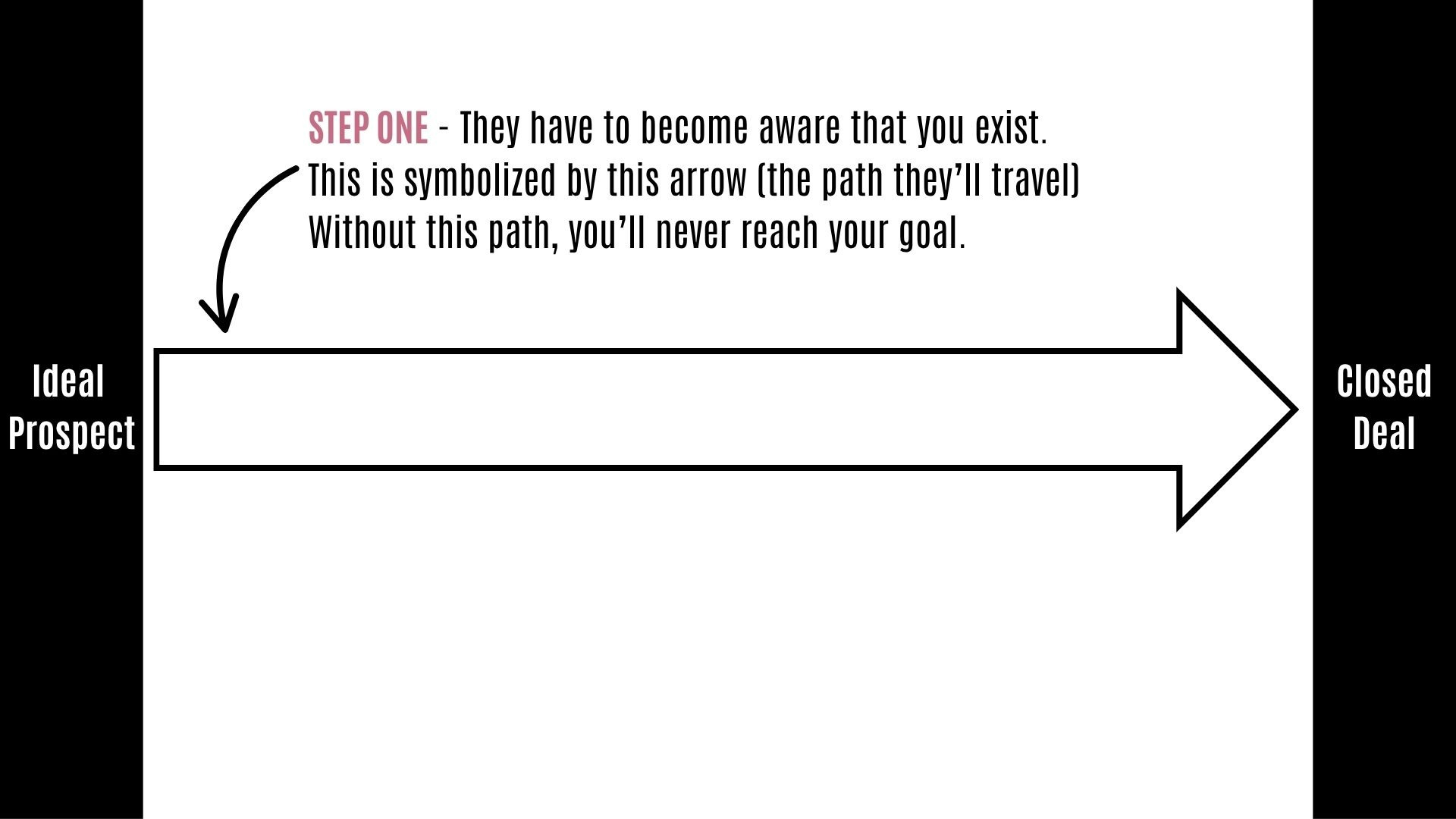 STEP ONE - They have to become aware that you exist.
This is symbolized by this arrow (the path they'll travel)
Without this path, you'll never reach your goal.

Ideal
Prospect

Closed
Deal